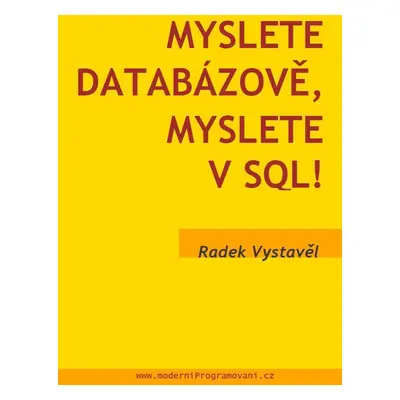 MYSLETE DATABÁZOVĚ, MYSLETE V SQL!

Radek Vystavěl

www.moderniProgramovani.cz